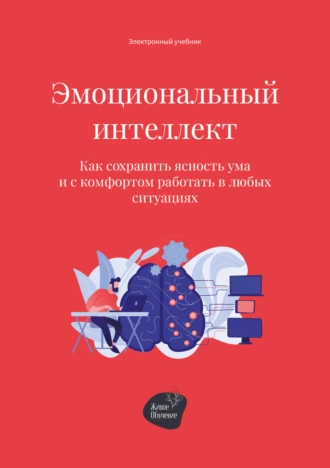 Электронный учебник

Эмоциональный интеллект

Как сохранить ясность ума и с комфортом работать в любых ситуациях

Живое Обучение